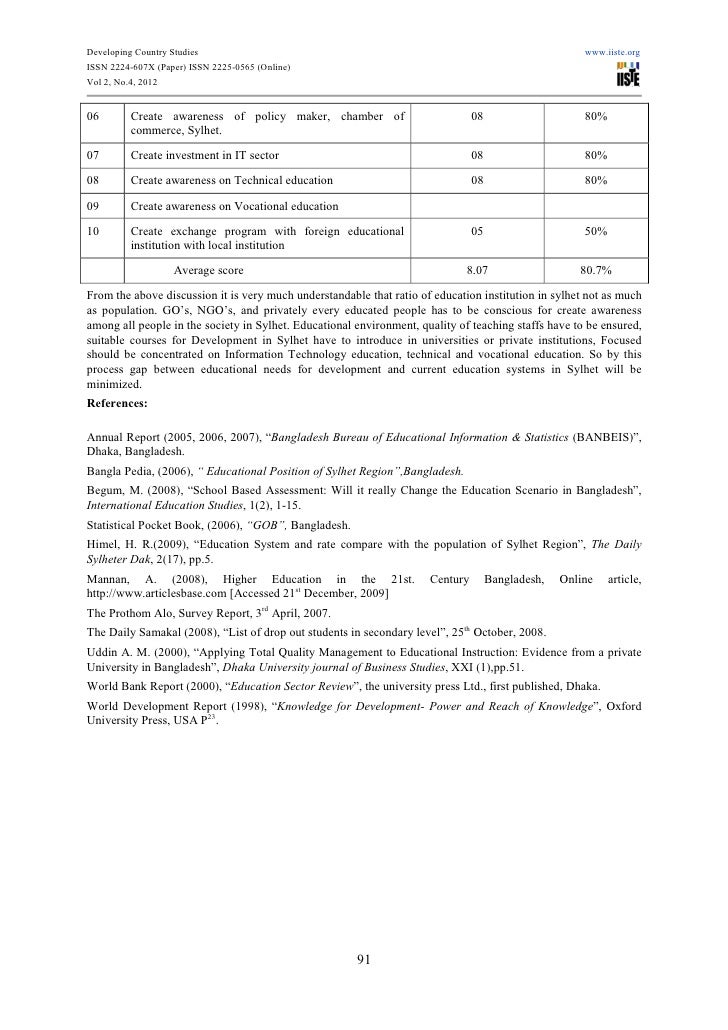 Developing Country Studies
ISSN 2224-607X (Paper) ISSN 2225-0565 (Online)
Vol 2, No.4, 2012

www.iiste.org

IISTE

| 06 | Create awareness of policy maker, chamber of commerce, Sylhet. | 08 | 80% |
|---|---|---|---|
| 07 | Create investment in IT sector | 08 | 80% |
| 08 | Create awareness on Technical education | 08 | 80% |
| 09 | Create awareness on Vocational education | | |
| 10 | Create exchange program with foreign educational institution with local institution | 05 | 50% |
| | Average score | 8.07 | 80.7% |

From the above discussion it is very much understandable that ratio of education institution in sylhet not as much as population. GO's, NGO's, and privately every educated people has to be conscious for create awareness among all people in the society in Sylhet. Educational environment, quality of teaching staffs have to be ensured, suitable courses for Development in Sylhet have to introduce in universities or private institutions, Focused should be concentrated on Information Technology education, technical and vocational education. So by this process gap between educational needs for development and current education systems in Sylhet will be minimized.

References:

Annual Report (2005, 2006, 2007), "Bangladesh Bureau of Educational Information & Statistics (BANBEIS)", Dhaka, Bangladesh.

Bangla Pedia, (2006), " Educational Position of Sylhet Region",Bangladesh.

Begum, M. (2008), "School Based Assessment: Will it really Change the Education Scenario in Bangladesh", International Education Studies, 1(2), 1-15.

Statistical Pocket Book, (2006), "GOB", Bangladesh.

Himel, H. R.(2009), "Education System and rate compare with the population of Sylhet Region", The Daily Sylheter Dak, 2(17), pp.5.

Mannan, A. (2008), Higher Education in the 21st. Century Bangladesh, Online article, http://www.articlesbase.com [Accessed 21$^{st}$ December, 2009]

The Prothom Alo, Survey Report, 3$^{rd}$ April, 2007.

The Daily Samakal (2008), "List of drop out students in secondary level", 25$^{th}$ October, 2008.

Uddin A. M. (2000), "Applying Total Quality Management to Educational Instruction: Evidence from a private University in Bangladesh", Dhaka University journal of Business Studies, XXI (1),pp.51.

World Bank Report (2000), "Education Sector Review", the university press Ltd., first published, Dhaka.

World Development Report (1998), "Knowledge for Development- Power and Reach of Knowledge", Oxford University Press, USA P$^{23}$.

91